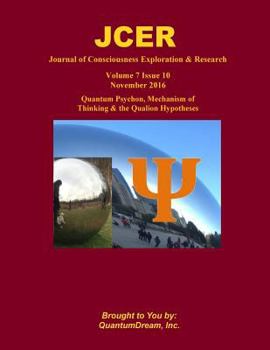 JCER

Journal of Consciousness Exploration & Research

Volume 7 Issue 10
November 2016

Quantum Psychon, Mechanism of Thinking & the Qualion Hypotheses

Ψ

Brought to You by:
QuantumDream, Inc.